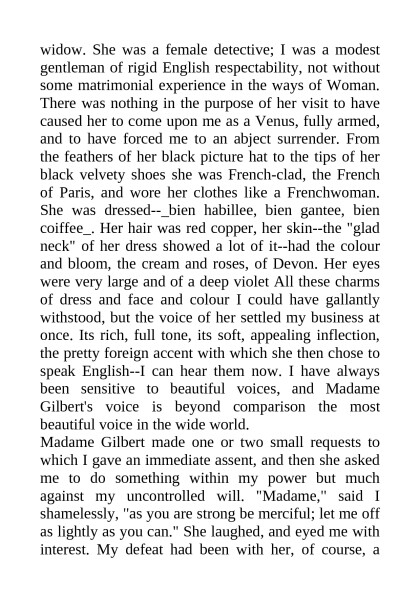 widow. She was a female detective; I was a modest gentleman of rigid English respectability, not without some matrimonial experience in the ways of Woman. There was nothing in the purpose of her visit to have caused her to come upon me as a Venus, fully armed, and to have forced me to an abject surrender. From the feathers of her black picture hat to the tips of her black velvety shoes she was French-clad, the French of Paris, and wore her clothes like a Frenchwoman. She was dressed--_bien habillee, bien gantee, bien coiffee_. Her hair was red copper, her skin--the "glad neck" of her dress showed a lot of it--had the colour and bloom, the cream and roses, of Devon. Her eyes were very large and of a deep violet All these charms of dress and face and colour I could have gallantly withstood, but the voice of her settled my business at once. Its rich, full tone, its soft, appealing inflection, the pretty foreign accent with which she then chose to speak English--I can hear them now. I have always been sensitive to beautiful voices, and Madame Gilbert's voice is beyond comparison the most beautiful voice in the wide world.
Madame Gilbert made one or two small requests to which I gave an immediate assent, and then she asked me to do something within my power but much against my uncontrolled will. "Madame," said I shamelessly, "as you are strong be merciful; let me off as lightly as you can." She laughed, and eyed me with interest. My defeat had been with her, of course, a